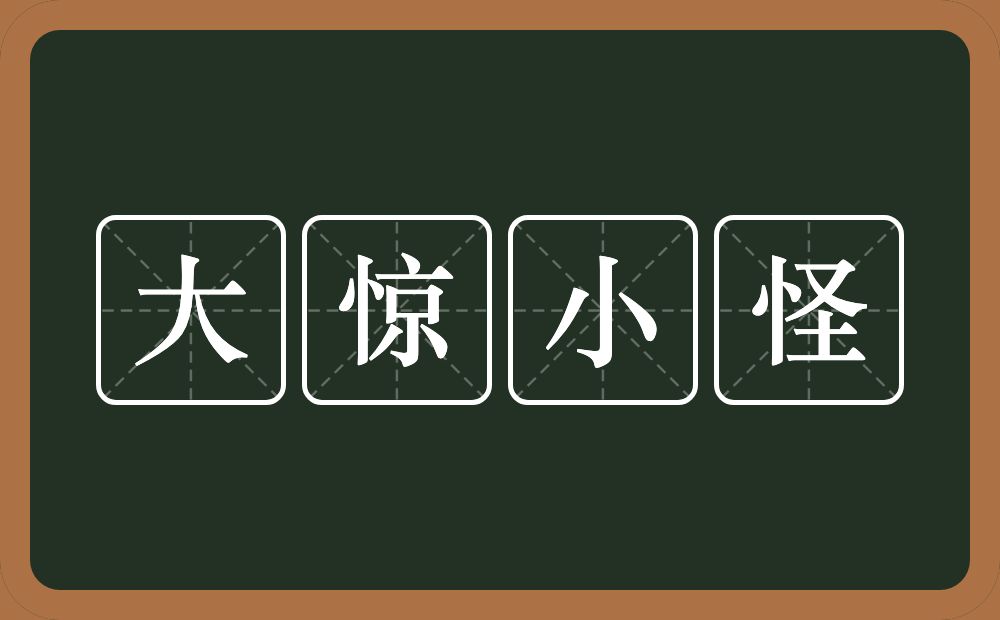 大惊小怪